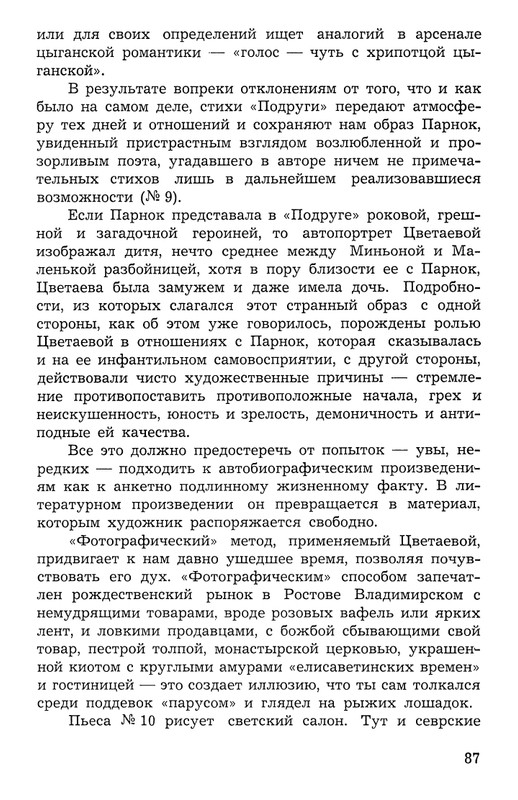 или для своих определений ищет аналогий в арсенале цыганской романтики — «голос — чуть с хрипотцой цыганской».

В результате вопреки отклонениям от того, что и как было на самом деле, стихи «Подруги» передают атмосферу тех дней и отношений и сохраняют нам образ Парнок, увиденный пристрастным взглядом возлюбленной и прозорливым поэта, угадавшего в авторе ничем не примечательных стихов лишь в дальнейшем реализовавшиеся возможности (№ 9).

Если Парнок представала в «Подруге» роковой, грешной и загадочной героиней, то автопортрет Цветаевой изображал дитя, нечто среднее между Миньоной и Маленькой разбойницей, хотя в пору близости ее с Парнок, Цветаева была замужем и даже имела дочь. Подробности, из которых слагался этот странный образ с одной стороны, как об этом уже говорилось, порождены ролью Цветаевой в отношениях с Парнок, которая сказывалась и на ее инфантильном самовосприятии, с другой стороны, действовали чисто художественные причины — стремление противопоставить противоположные начала, грех и неискушенность, юность и зрелость, демоничность и антиподные ей качества.

Все это должно предостеречь от попыток — увы, нередких — подходить к автобиографическим произведениям как к анкетно подлинному жизненному факту. В литературном произведении он превращается в материал, которым художник распоряжается свободно.

«Фотографический» метод, применяемый Цветаевой, придвигает к нам давно ушедшее время, позволяя почувствовать его дух. «Фотографическим» способом запечатлен рождественский рынок в Ростове Владимирском с немудрящими товарами, вроде розовых вафель или ярких лент, и ловкими продавцами, с божбой сбывающими свой товар, пестрой толпой, монастырской церковью, украшенной киотом с круглыми амурами «елисаветинских времен» и гостиницей — это создает иллюзию, что ты сам толкался среди поддевок «парусом» и глядел на рыжих лошадок.

Пьеса № 10 рисует светский салон. Тут и севрские

87